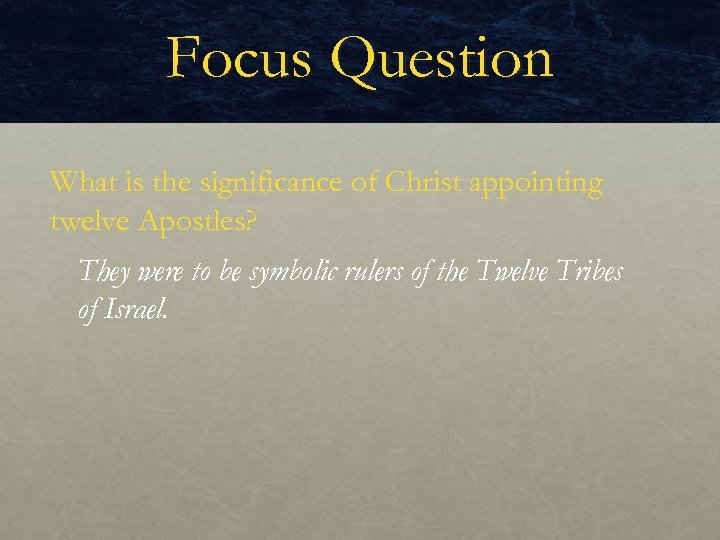 Focus Question

What is the significance of Christ appointing twelve Apostles?

They were to be symbolic rulers of the Twelve Tribes of Israel.